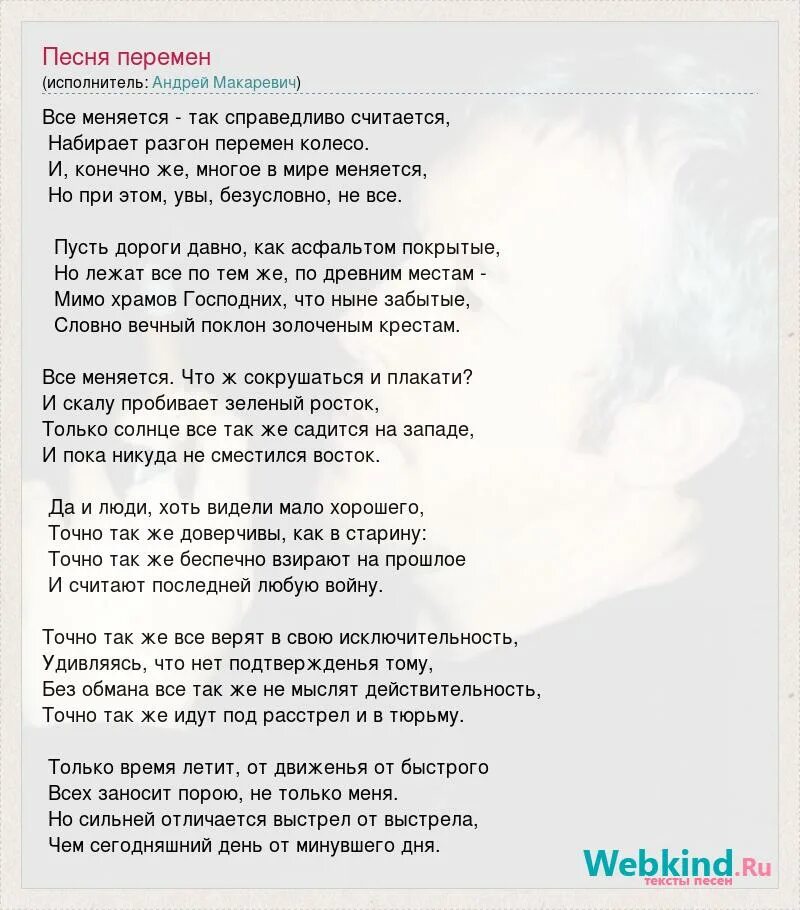 Песня перемен
(исполнитель: Андрей Макаревич)

Все меняется - так справедливо считается,
Набирает разгон перемен колесо.
И, конечно же, многое в мире меняется,
Но при этом, увы, безусловно, не все.

Пусть дороги давно, как асфальтом покрытые,
Но лежат все по тем же, по древним местам -
Мимо храмов Господних, что ныне забытые,
Словно вечный поклон золоченым крестам.

Все меняется. Что ж сокрушаться и плакати?
И скалу пробивает зеленый росток,
Только солнце все так же садится на западе,
И пока никуда не сместился восток.

Да и люди, хоть видели мало хорошего,
Точно так же доверчивы, как в старину:
Точно так же беспечно взирают на прошлое
И считают последней любую войну.

Точно так же все верят в свою исключительность,
Удивляясь, что нет подтвержденья тому,
Без обмана все так же не мыслят действительность,
Точно так же идут под расстрел и в тюрьму.

Только время летит, от движенья от быстрого
Всех заносит порою, не только меня.
Но сильней отличается выстрел от выстрела,
Чем сегодняшний день от минувшего дня.

Webkind.Ru
тексты песен